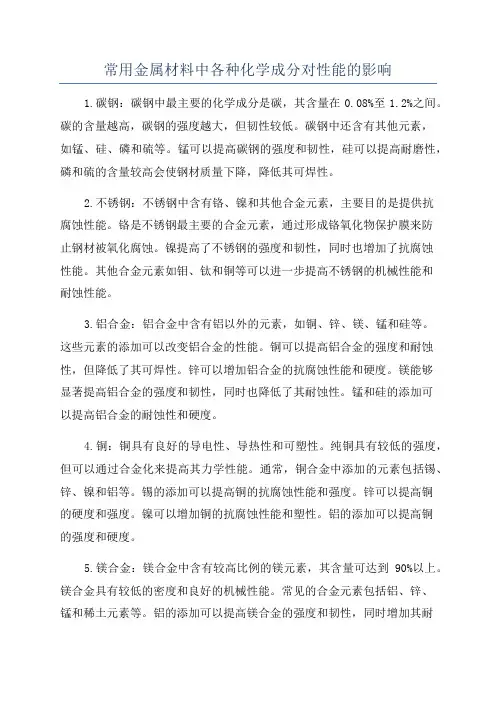 常用金属材料中各种化学成分对性能的影响

1.碳钢：碳钢中最主要的化学成分是碳，其含量在 0.08%至 1.2%之间。碳的含量越高，碳钢的强度越大，但韧性较低。碳钢中还含有其他元素，如锰、硅、磷和硫等。锰可以提高碳钢的强度和韧性，硅可以提高耐磨性，磷和硫的含量较高会使钢材质量下降，降低其可焊性。

2.不锈钢：不锈钢中含有铬、镍和其他合金元素，主要目的是提供抗腐蚀性能。铬是不锈钢最主要的合金元素，通过形成铬氧化物保护膜来防止钢材被氧化腐蚀。镍提高了不锈钢的强度和韧性，同时也增加了抗腐蚀性能。其他合金元素如钼、钛和铜等可以进一步提高不锈钢的机械性能和耐蚀性能。

3.铝合金：铝合金中含有铝以外的元素，如铜、锌、镁、锰和硅等。这些元素的添加可以改变铝合金的性能。铜可以提高铝合金的强度和耐蚀性，但降低了其可焊性。锌可以增加铝合金的抗腐蚀性能和硬度。镁能够显著提高铝合金的强度和韧性，同时也降低了其耐蚀性。锰和硅的添加可以提高铝合金的耐蚀性和硬度。

4.铜：铜具有良好的导电性、导热性和可塑性。纯铜具有较低的强度，但可以通过合金化来提高其力学性能。通常，铜合金中添加的元素包括锡、锌、镍和铝等。锡的添加可以提高铜的抗腐蚀性能和强度。锌可以提高铜的硬度和强度。镍可以增加铜的抗腐蚀性能和塑性。铝的添加可以提高铜的强度和硬度。

5.镁合金：镁合金中含有较高比例的镁元素，其含量可达到 90%以上。镁合金具有较低的密度和良好的机械性能。常见的合金元素包括铝、锌、锰和稀土元素等。铝的添加可以提高镁合金的强度和韧性，同时增加其耐